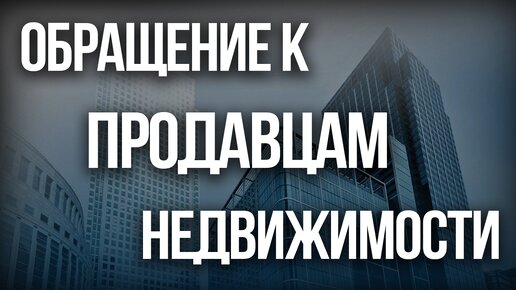 ОБРАЩЕНИЕ К
ПРОДАВЦАМ
НЕДВИЖИМОСТИ